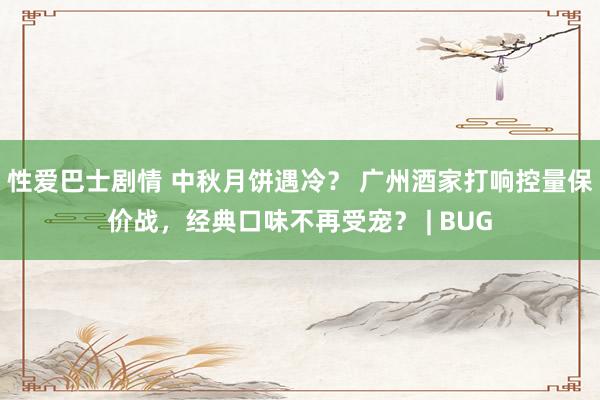 性爱巴士剧情 中秋月饼遇冷？ 广州酒家打响控量保价战，经典口味不再受宠？ | BUG